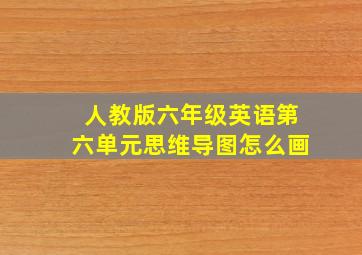 人教版六年级英语第六单元思维导图怎么画